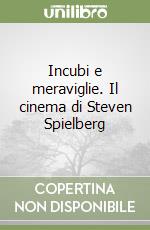 unilibro

Incubi e meraviglie. Il cinema di Steven Spielberg

COPERTINA NON DISPONIBILE